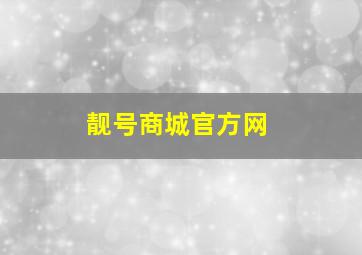 靓号商城官方网